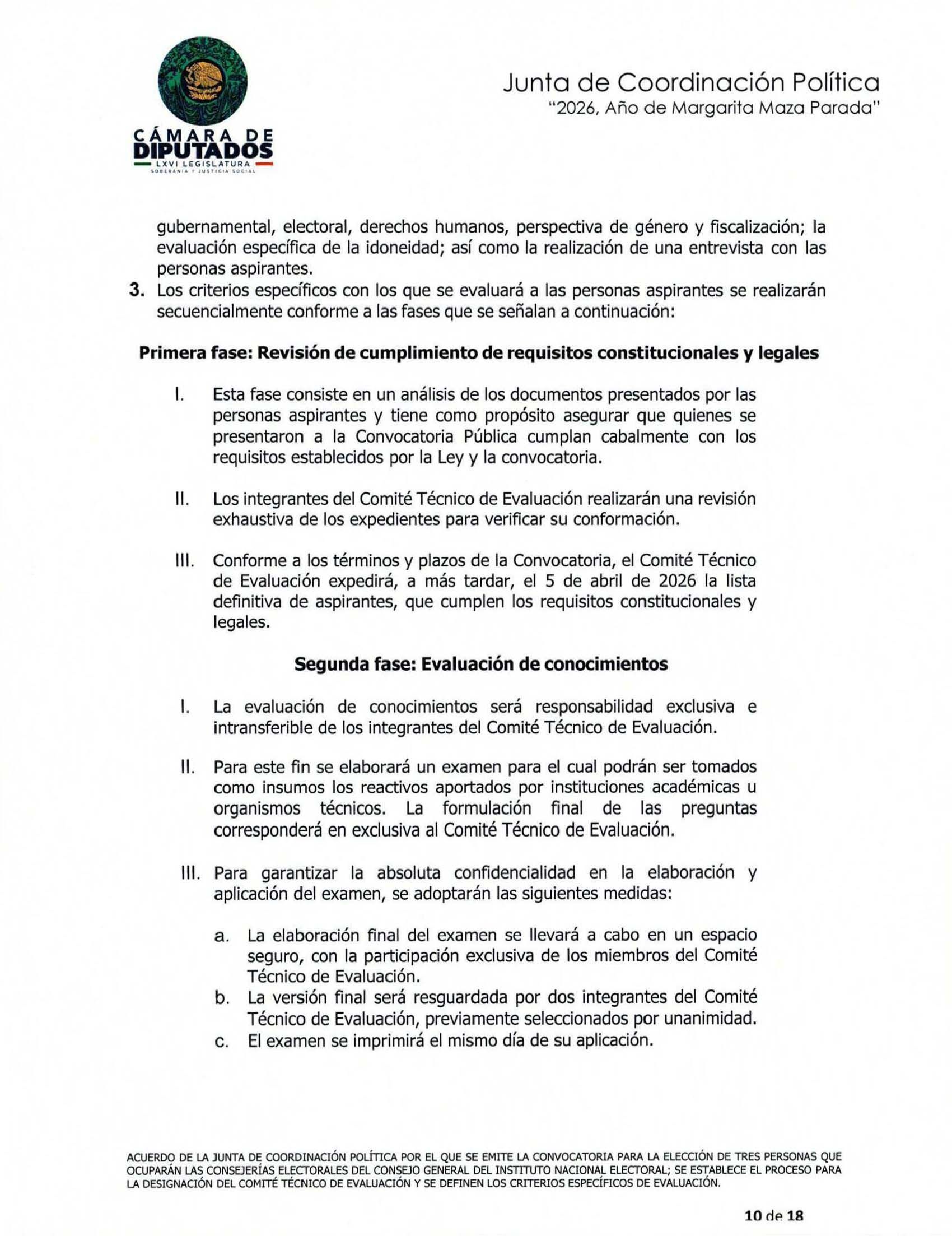 CÁMARA DE DIPUTADOS
LXVI LEGISLATURA
SOBERANÍA Y JUSTICIA SOCIAL

Junta de Coordinación Política
"2026, Año de Margarita Maza Parada"

gubernamental, electoral, derechos humanos, perspectiva de género y fiscalización; la evaluación específica de la idoneidad; así como la realización de una entrevista con las personas aspirantes.

3. Los criterios específicos con los que se evaluará a las personas aspirantes se realizarán secuencialmente conforme a las fases que se señalan a continuación:

Primera fase: Revisión de cumplimiento de requisitos constitucionales y legales

I. Esta fase consiste en un análisis de los documentos presentados por las personas aspirantes y tiene como propósito asegurar que quienes se presentaron a la Convocatoria Pública cumplan cabalmente con los requisitos establecidos por la Ley y la convocatoria.

II. Los integrantes del Comité Técnico de Evaluación realizarán una revisión exhaustiva de los expedientes para verificar su conformación.

III. Conforme a los términos y plazos de la Convocatoria, el Comité Técnico de Evaluación expedirá, a más tardar, el 5 de abril de 2026 la lista definitiva de aspirantes, que cumplen los requisitos constitucionales y legales.

Segunda fase: Evaluación de conocimientos

I. La evaluación de conocimientos será responsabilidad exclusiva e intransferible de los integrantes del Comité Técnico de Evaluación.

II. Para este fin se elaborará un examen para el cual podrán ser tomados como insumos los reactivos aportados por instituciones académicas u organismos técnicos. La formulación final de las preguntas corresponderá en exclusiva al Comité Técnico de Evaluación.

III. Para garantizar la absoluta confidencialidad en la elaboración y aplicación del examen, se adoptarán las siguientes medidas:

a. La elaboración final del examen se llevará a cabo en un espacio seguro, con la participación exclusiva de los miembros del Comité Técnico de Evaluación.
b. La versión final será resguardada por dos integrantes del Comité Técnico de Evaluación, previamente seleccionados por unanimidad.
c. El examen se imprimirá el mismo día de su aplicación.

ACUERDO DE LA JUNTA DE COORDINACIÓN POLÍTICA POR EL QUE SE EMITE LA CONVOCATORIA PARA LA ELECCIÓN DE TRES PERSONAS QUE OCUPARÁN LAS CONSEJERÍAS ELECTORALES DEL CONSEJO GENERAL DEL INSTITUTO NACIONAL ELECTORAL; SE ESTABLECE EL PROCESO PARA LA DESIGNACIÓN DEL COMITÉ TÉCNICO DE EVALUACIÓN Y SE DEFINEN LOS CRITERIOS ESPECÍFICOS DE EVALUACIÓN.

10 de 18